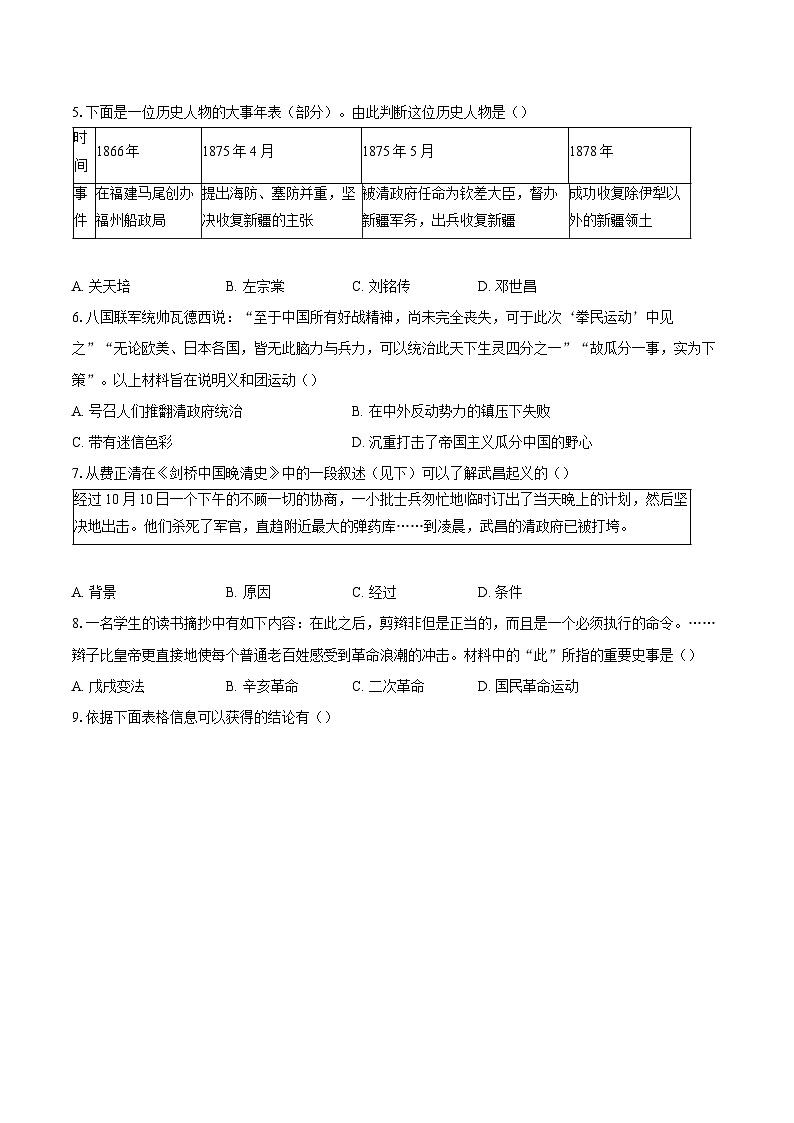 5. 下面是一位历史人物的大事年表（部分）。由此判断这位历史人物是（）

| 时间 | 1866年 | 1875年4月 | 1875年5月 | 1878年 |
|---|---|---|---|---|
| 事件 | 在福建马尾创办福州船政局 | 提出海防、塞防并重，坚决收复新疆的主张 | 被清政府任命为钦差大臣，督办新疆军务，出兵收复新疆 | 成功收复除伊犁以外的新疆领土 |

A. 关天培　　B. 左宗棠　　C. 刘铭传　　D. 邓世昌

6. 八国联军统帅瓦德西说："至于中国所有好战精神，尚未完全丧失，可于此次'拳民运动'中见之""无论欧美、日本各国，皆无此脑力与兵力，可以统治此天下生灵四分之一""故瓜分一事，实为下策"。以上材料旨在说明义和团运动（）

A. 号召人们推翻清政府统治　　B. 在中外反动势力的镇压下失败

C. 带有迷信色彩　　D. 沉重打击了帝国主义瓜分中国的野心

7. 从费正清在《剑桥中国晚清史》中的一段叙述（见下）可以了解武昌起义的（）

经过10月10日一个下午的不顾一切的协商，一小批士兵匆忙地临时订出了当天晚上的计划，然后坚决地出击。他们杀死了军官，直趋附近最大的弹药库……到凌晨，武昌的清政府已被打垮。

A. 背景　　B. 原因　　C. 经过　　D. 条件

8. 一名学生的读书摘抄中有如下内容：在此之后，剪辫非但是正当的，而且是一个必须执行的命令。……辫子比皇帝更直接地使每个普通老百姓感受到革命浪潮的冲击。材料中的"此"所指的重要史事是（）

A. 戊戌变法　　B. 辛亥革命　　C. 二次革命　　D. 国民革命运动

9. 依据下面表格信息可以获得的结论有（）